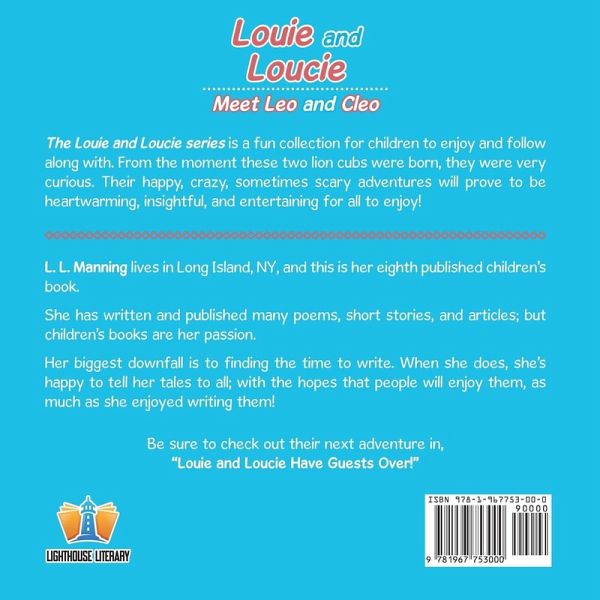 Louie and Loucie

Meet Leo and Cleo

The Louie and Loucie series is a fun collection for children to enjoy and follow along with. From the moment these two lion cubs were born, they were very curious. Their happy, crazy, sometimes scary adventures will prove to be heartwarming, insightful, and entertaining for all to enjoy!

L. L. Manning lives in Long Island, NY, and this is her eighth published children's book.

She has written and published many poems, short stories, and articles; but children's books are her passion.

Her biggest downfall is to finding the time to write. When she does, she's happy to tell her tales to all; with the hopes that people will enjoy them, as much as she enjoyed writing them!

Be sure to check out their next adventure in,
"Louie and Loucie Have Guests Over!"

LIGHTHOUSE LITERARY

ISBN 978-1-967753-00-0
90000
9 781967 753000